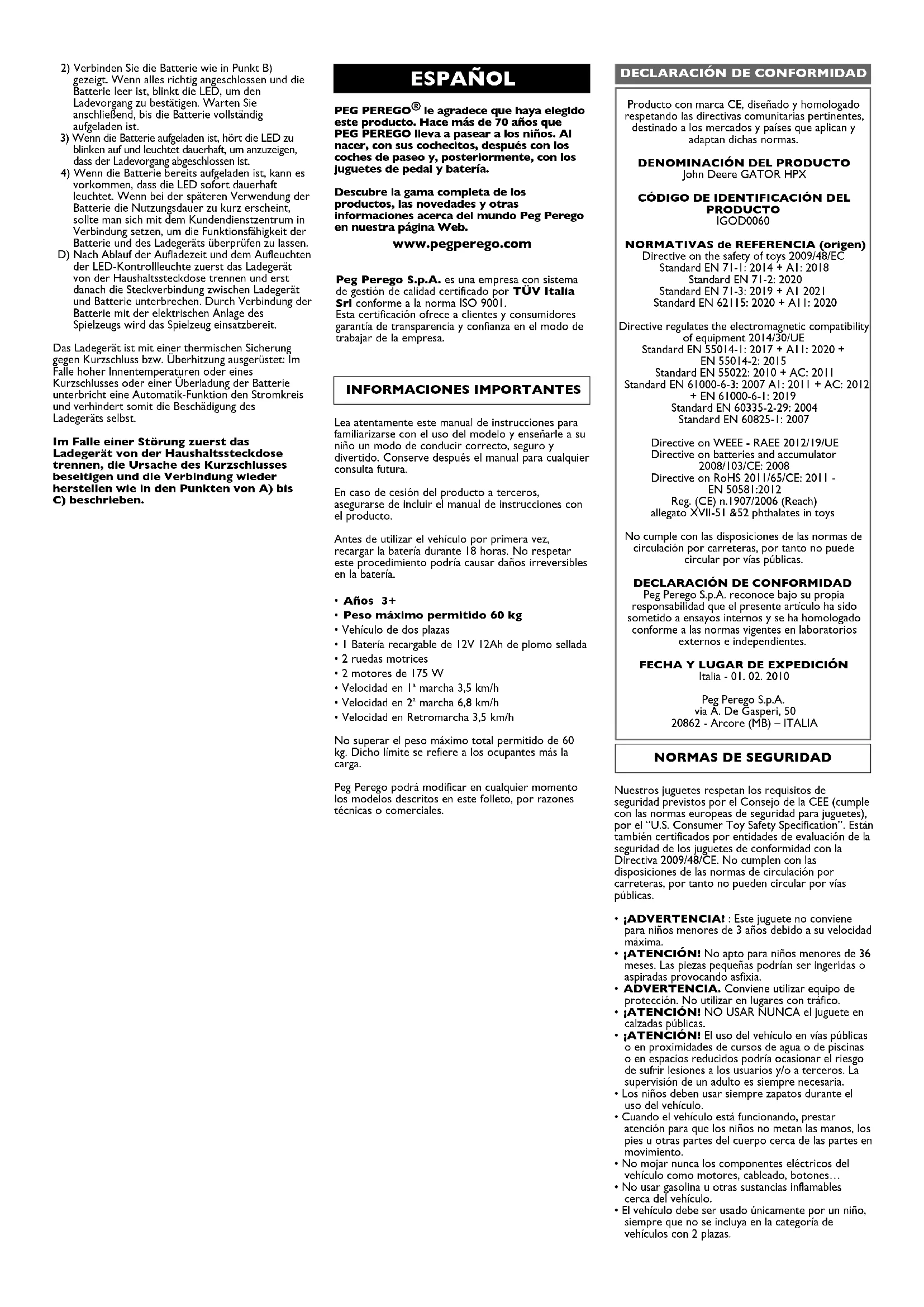 2) Verbinden Sie die Batterie wie in Punkt B) gezeigt. Wenn alles richtig angeschlossen und die Batterie leer ist, blinkt die LED, um den Ladevorgang zu bestätigen. Warten Sie anschließend, bis die Batterie vollständig aufgeladen ist.
3) Wenn die Batterie aufgeladen ist, hört die LED zu blinken auf und leuchtet dauerhaft, um anzuzeigen, dass der Ladevorgang abgeschlossen ist.
4) Wenn die Batterie bereits aufgeladen ist, kann es vorkommen, dass die LED sofort dauerhaft leuchtet. Wenn bei der späteren Verwendung der Batterie die Nutzungsdauer zu kurz erscheint, sollte man sich mit dem Kundendienstzentrum in Verbindung setzen, um die Funktionsfähigkeit der Batterie und des Ladegeräts überprüfen zu lassen.
D) Nach Ablauf der Aufladezeit und dem Aufleuchten der LED-Kontrollleuchte zuerst das Ladegerät von der Haushaltssteckdose trennen und erst danach die Steckverbindung zwischen Ladegerät und Batterie unterbrechen. Durch Verbindung der Batterie mit der elektrischen Anlage des Spielzeugs wird das Spielzeug einsatzbereit.

Das Ladegerät ist mit einer thermischen Sicherung gegen Kurzschluss bzw. Überhitzung ausgerüstet: Im Falle hoher Innentemperaturen oder eines Kurzschlusses oder einer Überladung der Batterie unterbricht eine Automatik-Funktion den Stromkreis und verhindert somit die Beschädigung des Ladegeräts selbst.

Im Falle einer Störung zuerst das Ladegerät von der Haushaltssteckdose trennen, die Ursache des Kurzschlusses beseitigen und die Verbindung wieder herstellen wie in den Punkten von A) bis C) beschrieben.

ESPAÑOL

PEG PEREGO® le agradece que haya elegido este producto. Hace más de 70 años que PEG PEREGO lleva a pasear a los niños. Al nacer, con sus cochecitos, después con los coches de paseo y, posteriormente, con los juguetes de pedal y batería.

Descubre la gama completa de los productos, las novedades y otras informaciones acerca del mundo Peg Perego en nuestra página Web.
www.pegperego.com

Peg Perego S.p.A. es una empresa con sistema de gestión de calidad certificado por TÜV Italia Srl conforme a la norma ISO 9001.
Esta certificación ofrece a clientes y consumidores garantía de transparencia y confianza en el modo de trabajar de la empresa.

INFORMACIONES IMPORTANTES

Lea atentamente este manual de instrucciones para familiarizarse con el uso del modelo y enseñarle a su niño un modo de conducir correcto, seguro y divertido. Conserve después el manual para cualquier consulta futura.

En caso de cesión del producto a terceros, asegurarse de incluir el manual de instrucciones con el producto.

Antes de utilizar el vehículo por primera vez, recargar la batería durante 18 horas. No respetar este procedimiento podría causar daños irreversibles en la batería.

• Años 3+
• Peso máximo permitido 60 kg
• Vehículo de dos plazas
• 1 Batería recargable de 12V 12Ah de plomo sellada
• 2 ruedas motrices
• 2 motores de 175 W
• Velocidad en 1ª marcha 3,5 km/h
• Velocidad en 2ª marcha 6,8 km/h
• Velocidad en Retromarcha 3,5 km/h

No superar el peso máximo total permitido de 60 kg. Dicho límite se refiere a los ocupantes más la carga.

Peg Perego podrá modificar en cualquier momento los modelos descritos en este folleto, por razones técnicas o comerciales.

DECLARACIÓN DE CONFORMIDAD

Producto con marca CE, diseñado y homologado respetando las directivas comunitarias pertinentes, destinado a los mercados y países que aplican y adaptan dichas normas.

DENOMINACIÓN DEL PRODUCTO
John Deere GATOR HPX

CÓDIGO DE IDENTIFICACIÓN DEL PRODUCTO
IGOD0060

NORMATIVAS de REFERENCIA (origen)
Directive on the safety of toys 2009/48/EC
Standard EN 71-1: 2014 + A1: 2018
Standard EN 71-2: 2020
Standard EN 71-3: 2019 + A1 2021
Standard EN 62115: 2020 + A11: 2020

Directive regulates the electromagnetic compatibility of equipment 2014/30/UE
Standard EN 55014-1: 2017 + A11: 2020 + EN 55014-2: 2015
Standard EN 55022: 2010 + AC: 2011
Standard EN 61000-6-3: 2007 A1: 2011 + AC: 2012 + EN 61000-6-1: 2019
Standard EN 60335-2-29: 2004
Standard EN 60825-1: 2007

Directive on WEEE - RAEE 2012/19/UE
Directive on batteries and accumulator 2008/103/CE: 2008
Directive on RoHS 2011/65/CE: 2011 - EN 50581:2012
Reg. (CE) n.1907/2006 (Reach)
allegato XVII-51 &52 phthalates in toys

No cumple con las disposiciones de las normas de circulación por carreteras, por tanto no puede circular por vías públicas.

DECLARACIÓN DE CONFORMIDAD
Peg Perego S.p.A. reconoce bajo su propia responsabilidad que el presente artículo ha sido sometido a ensayos internos y se ha homologado conforme a las normas vigentes en laboratorios externos e independientes.

FECHA Y LUGAR DE EXPEDICIÓN
Italia - 01. 02. 2010

Peg Perego S.p.A.
via A. De Gasperi, 50
20862 - Arcore (MB) – ITALIA

NORMAS DE SEGURIDAD

Nuestros juguetes respetan los requisitos de seguridad previstos por el Consejo de la CEE (cumple con las normas europeas de seguridad para juguetes), por el "U.S. Consumer Toy Safety Specification". Están también certificados por entidades de evaluación de la seguridad de los juguetes de conformidad con la Directiva 2009/48/CE. No cumplen con las disposiciones de las normas de circulación por carreteras, por tanto no pueden circular por vías públicas.

• ¡ADVERTENCIA! : Este juguete no conviene para niños menores de 3 años debido a su velocidad máxima.
• ¡ATENCIÓN! No apto para niños menores de 36 meses. Las piezas pequeñas podrían ser ingeridas o aspiradas provocando asfixia.
• ADVERTENCIA. Conviene utilizar equipo de protección. No utilizar en lugares con tráfico.
• ¡ATENCIÓN! NO USAR NUNCA el juguete en calzadas públicas.
• ¡ATENCIÓN! El uso del vehículo en vías públicas o en proximidades de cursos de agua o de piscinas o en espacios reducidos podría ocasionar el riesgo de sufrir lesiones a los usuarios y/o a terceros. La supervisión de un adulto es siempre necesaria.
• Los niños deben usar siempre zapatos durante el uso del vehículo.
• Cuando el vehículo está funcionando, prestar atención para que los niños no metan las manos, los pies u otras partes del cuerpo cerca de las partes en movimiento.
• No mojar nunca los componentes eléctricos del vehículo como motores, cableado, botones…
• No usar gasolina u otras sustancias inflamables cerca del vehículo.
• El vehículo debe ser usado únicamente por un niño, siempre que no se incluya en la categoría de vehículos con 2 plazas.